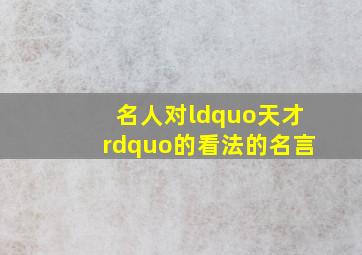 名人对ldquo天才rdquo的看法的名言